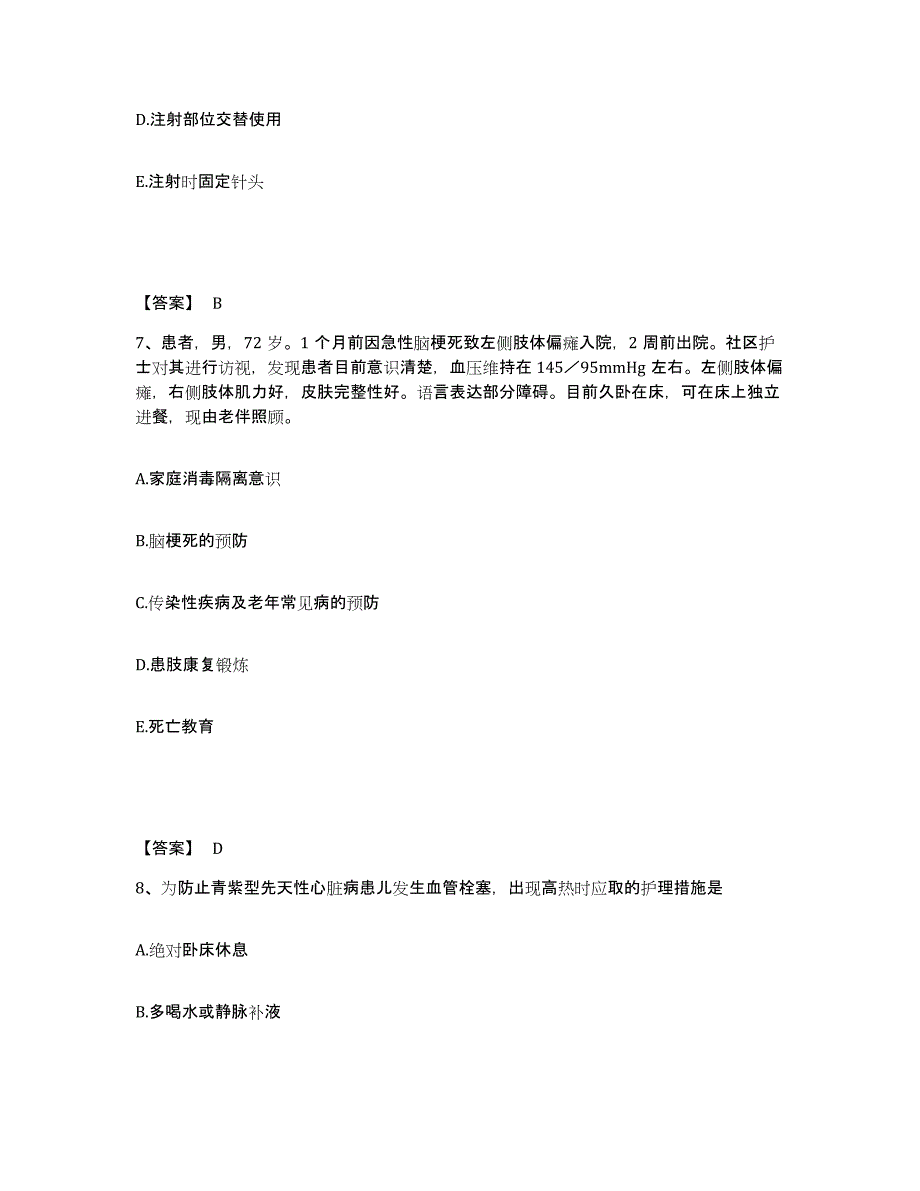 D.注射部位交替使用

E.注射时固定针头

【答案】 B

7、患者，男，72 岁。1 个月前因急性脑梗死致左侧肢体偏瘫入院，2 周前出院。社区护士对其进行访视，发现患者目前意识清楚，血压维持在 145／95mmHg 左右。左侧肢体偏瘫，右侧肢体肌力好，皮肤完整性好。语言表达部分障碍。目前久卧在床，可在床上独立进餐，现由老伴照顾。

A.家庭消毒隔离意识

B.脑梗死的预防

C.传染性疾病及老年常见病的预防

D.患肢康复锻炼

E.死亡教育

【答案】 D

8、为防止青紫型先天性心脏病患儿发生血管栓塞，出现高热时应取的护理措施是

A.绝对卧床休息

B.多喝水或静脉补液